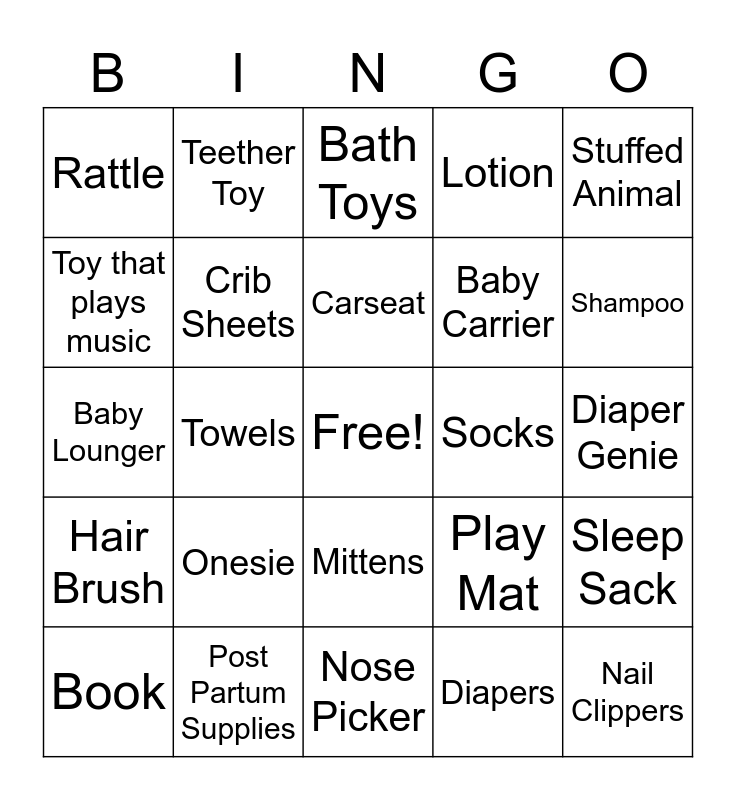 | B | I | N | G | O |
|---|---|---|---|---|
| Rattle | Teether Toy | Bath Toys | Lotion | Stuffed Animal |
| Toy that plays music | Crib Sheets | Carseat | Baby Carrier | Shampoo |
| Baby Lounger | Towels | Free! | Socks | Diaper Genie |
| Hair Brush | Onesie | Mittens | Play Mat | Sleep Sack |
| Book | Post Partum Supplies | Nose Picker | Diapers | Nail Clippers |